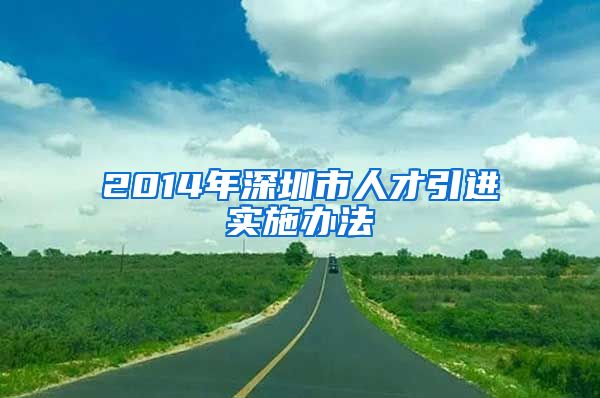 2014年深圳市人才引进实施办法